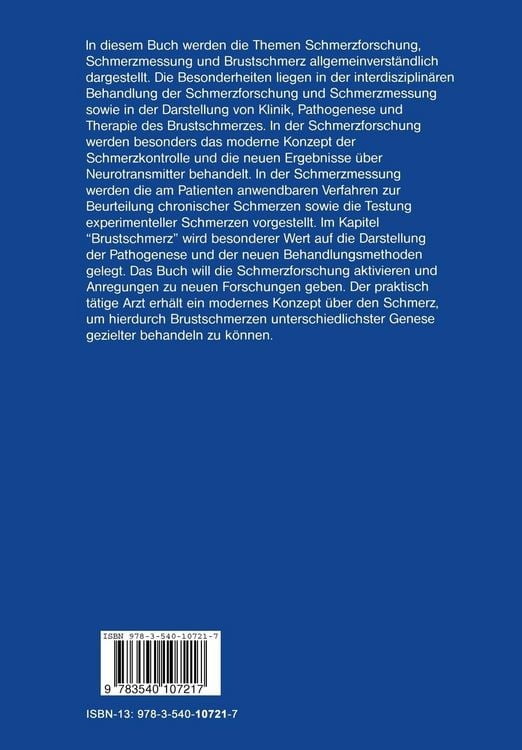 In diesem Buch werden die Themen Schmerzforschung, Schmerzmessung und Brustschmerz allgemeinverständlich dargestellt. Die Besonderheiten liegen in der interdisziplinären Behandlung der Schmerzforschung und Schmerzmessung sowie in der Darstellung von Klinik, Pathogenese und Therapie des Brustschmerzes. In der Schmerzforschung werden besonders das moderne Konzept der Schmerzkontrolle und die neuen Ergebnisse über Neurotransmitter behandelt. In der Schmerzmessung werden die am Patienten anwendbaren Verfahren zur Beurteilung chronischer Schmerzen sowie die Testung experimenteller Schmerzen vorgestellt. Im Kapitel "Brustschmerz" wird besonderer Wert auf die Darstellung der Pathogenese und der neuen Behandlungsmethoden gelegt. Das Buch will die Schmerzforschung aktivieren und Anregungen zu neuen Forschungen geben. Der praktisch tätige Arzt erhält ein modernes Konzept über den Schmerz, um hierdurch Brustschmerzen unterschiedlichster Genese gezielter behandeln zu können.

ISBN 978-3-540-10721-7

9 783540 107217

ISBN-13: 978-3-540-10721-7